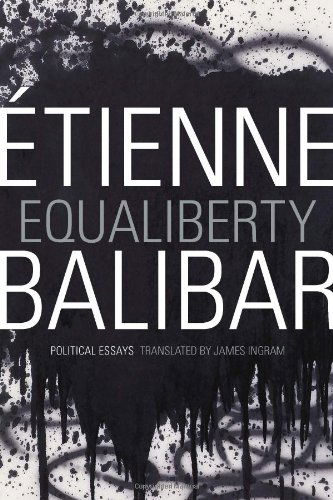 ÉTIENNE
EQUALIBERTY
BALIBAR

POLITICAL ESSAYS TRANSLATED BY JAMES INGRAM